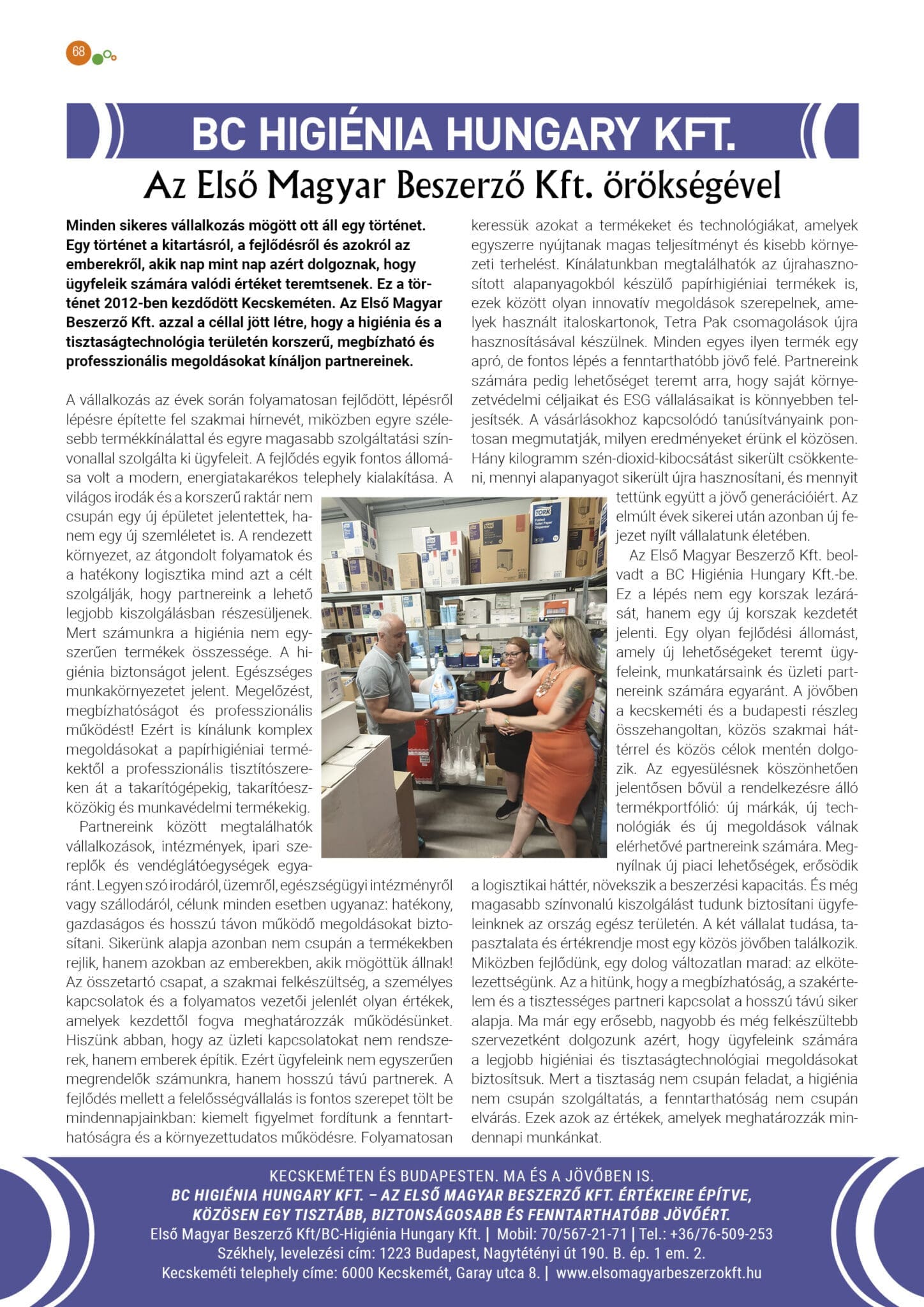 68

BC HIGIÉNIA HUNGARY KFT.

Az Első Magyar Beszerző Kft. örökségével

Minden sikeres vállalkozás mögött ott áll egy történet. Egy történet a kitartásról, a fejlődésről és azokról az emberekről, akik nap mint nap azért dolgoznak, hogy ügyfeleik számára valódi értéket teremtsenek. Ez a történet 2012-ben kezdődött Kecskeméten. Az Első Magyar Beszerző Kft. azzal a céllal jött létre, hogy a higiénia és a tisztaságtechnológia területén korszerű, megbízható és professzionális megoldásokat kínáljon partnereinek.

A vállalkozás az évek során folyamatosan fejlődött, lépésről lépésre építette fel szakmai hírnevét, miközben egyre szélesebb termékkínálattal és egyre magasabb szolgáltatási színvonallal szolgálta ki ügyfeleit. A fejlődés egyik fontos állomása volt a modern, energiatakarékos telephely kialakítása. A világos irodák és a korszerű raktár nem csupán egy új épületet jelentettek, hanem egy új szemléletet is. A rendezett környezet, az átgondolt folyamatok és a hatékony logisztika mind azt a célt szolgálják, hogy partnereink a lehető legjobb kiszolgálásban részesüljenek. Mert számunkra a higiénia nem egyszerűen termékek összessége. A higiénia biztonságot jelent. Egészséges munkakörnyezetet jelent. Megelőzést, megbízhatóságot és professzionális működést! Ezért is kínálunk komplex megoldásokat a papírhigiéniai termékektől a professzionális tisztítószereken át a takarítógépekig, takarítóeszközökig és munkavédelmi termékekig.

Partnereink között megtalálhatók vállalkozások, intézmények, ipari szereplők és vendéglátóegységek egyaránt. Legyen szó irodáról, üzemről, egészségügyi intézményről vagy szállodáról, célunk minden esetben ugyanaz: hatékony, gazdaságos és hosszú távon működő megoldásokat biztosítani. Sikerünk alapja azonban nem csupán a termékekben rejlik, hanem azokban az emberekben, akik mögöttük állnak! Az összetartó csapat, a szakmai felkészültség, a személyes kapcsolatok és a folyamatos vezetői jelenlét olyan értékek, amelyek kezdettől fogva meghatározzák működésünket. Hiszünk abban, hogy az üzleti kapcsolatokat nem rendszerek, hanem emberek építik. Ezért ügyfeleink nem egyszerűen megrendelők számunkra, hanem hosszú távú partnerek. A fejlődés mellett a felelősségvállalás is fontos szerepet tölt be mindennapjainkban: kiemelt figyelmet fordítunk a fenntarthatóságra és a környezettudatos működésre. Folyamatosan keressük azokat a termékeket és technológiákat, amelyek egyszerre nyújtanak magas teljesítményt és kisebb környezeti terhelést. Kínálatunkban megtalálhatók az újrahasznosított alapanyagokból készülő papírhigiéniai termékek is, ezek között olyan innovatív megoldások szerepelnek, amelyek használt italoskartonok, Tetra Pak csomagolások újra hasznosításával készülnek. Minden egyes ilyen termék egy apró, de fontos lépés a fenntarthatóbb jövő felé. Partnereink számára pedig lehetőséget teremt arra, hogy saját környezetvédelmi céljaikat és ESG vállalásaikat is könnyebben teljesítsék. A vásárlásokhoz kapcsolódó tanúsítványaink pontosan megmutatják, milyen eredményeket érünk el közösen. Hány kilogramm szén-dioxid-kibocsátást sikerült csökkenteni, mennyi alapanyagot sikerült újra hasznosítani, és mennyit tettünk együtt a jövő generációiért. Az elmúlt évek sikerei után azonban új fejezet nyílt vállalatunk életében.

Az Első Magyar Beszerző Kft. beolvadt a BC Higiénia Hungary Kft.-be. Ez a lépés nem egy korszak lezárását, hanem egy új korszak kezdetét jelenti. Egy olyan fejlődési állomást, amely új lehetőségeket teremt ügyfeleink, munkatársaink és üzleti partnereink számára egyaránt. A jövőben a kecskeméti és a budapesti részleg összehangoltan, közös szakmai háttérrel és közös célok mentén dolgozik. Az egyesülésnek köszönhetően jelentősen bővül a rendelkezésre álló termékportfólió: új márkák, új technológiák és új megoldások válnak elérhetővé partnereink számára. Megnyílnak új piaci lehetőségek, erősödik a logisztikai háttér, növekszik a beszerzési kapacitás. És még magasabb színvonalú kiszolgálást tudunk biztosítani ügyfeleinknek az ország egész területén. A két vállalat tudása, tapasztalata és értékrendje most egy közös jövőben találkozik. Miközben fejlődünk, egy dolog változatlan marad: az elkötelezettségünk. Az a hitünk, hogy a megbízhatóság, a szakértelem és a tisztességes partneri kapcsolat a hosszú távú siker alapja. Ma már egy erősebb, nagyobb és még felkészültebb szervezetként dolgozunk azért, hogy ügyfeleink számára a legjobb higiéniai és tisztaságtechnológiai megoldásokat biztosítsuk. Mert a tisztaság nem csupán feladat, a higiénia nem csupán szolgáltatás, a fenntarthatóság nem csupán elvárás. Ezek azok az értékek, amelyek meghatározzák mindennapi munkánkat.

KECSKEMÉTEN ÉS BUDAPESTEN. MA ÉS A JÖVŐBEN IS.
BC HIGIÉNIA HUNGARY KFT. – AZ ELSŐ MAGYAR BESZERZŐ KFT. ÉRTÉKEIRE ÉPÍTVE,
KÖZÖSEN EGY TISZTÁBB, BIZTONSÁGOSABB ÉS FENNTARTHATÓBB JÖVŐÉRT.
Első Magyar Beszerző Kft/BC-Higiénia Hungary Kft. | Mobil: 70/567-21-71 | Tel.: +36/76-509-253
Székhely, levelezési cím: 1223 Budapest, Nagytétényi út 190. B. ép. 1 em. 2.
Kecskeméti telephely címe: 6000 Kecskemét, Garay utca 8. | www.elsomagyarbeszerzokft.hu